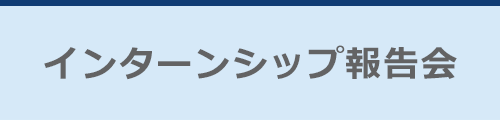 インターンシップ報告会